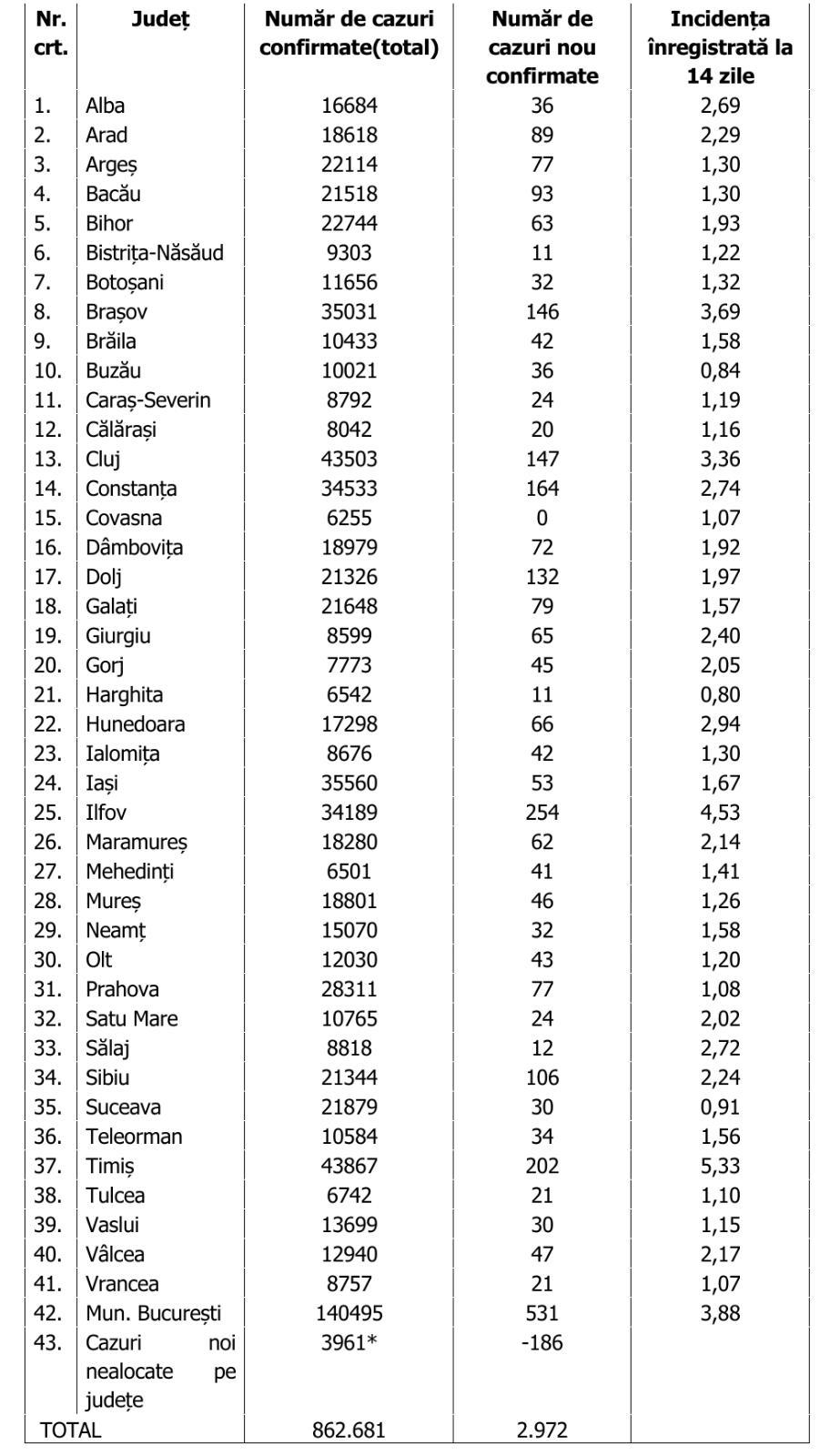 | Nr. crt. | Județ | Număr de cazuri confirmate(total) | Număr de cazuri nou confirmate | Incidența înregistrată la 14 zile |
|---|---|---|---|---|
| 1. | Alba | 16684 | 36 | 2,69 |
| 2. | Arad | 18618 | 89 | 2,29 |
| 3. | Argeș | 22114 | 77 | 1,30 |
| 4. | Bacău | 21518 | 93 | 1,30 |
| 5. | Bihor | 22744 | 63 | 1,93 |
| 6. | Bistrița-Năsăud | 9303 | 11 | 1,22 |
| 7. | Botoșani | 11656 | 32 | 1,32 |
| 8. | Brașov | 35031 | 146 | 3,69 |
| 9. | Brăila | 10433 | 42 | 1,58 |
| 10. | Buzău | 10021 | 36 | 0,84 |
| 11. | Caraș-Severin | 8792 | 24 | 1,19 |
| 12. | Călărași | 8042 | 20 | 1,16 |
| 13. | Cluj | 43503 | 147 | 3,36 |
| 14. | Constanța | 34533 | 164 | 2,74 |
| 15. | Covasna | 6255 | 0 | 1,07 |
| 16. | Dâmbovița | 18979 | 72 | 1,92 |
| 17. | Dolj | 21326 | 132 | 1,97 |
| 18. | Galați | 21648 | 79 | 1,57 |
| 19. | Giurgiu | 8599 | 65 | 2,40 |
| 20. | Gorj | 7773 | 45 | 2,05 |
| 21. | Harghita | 6542 | 11 | 0,80 |
| 22. | Hunedoara | 17298 | 66 | 2,94 |
| 23. | Ialomița | 8676 | 42 | 1,30 |
| 24. | Iași | 35560 | 53 | 1,67 |
| 25. | Ilfov | 34189 | 254 | 4,53 |
| 26. | Maramureș | 18280 | 62 | 2,14 |
| 27. | Mehedinți | 6501 | 41 | 1,41 |
| 28. | Mureș | 18801 | 46 | 1,26 |
| 29. | Neamț | 15070 | 32 | 1,58 |
| 30. | Olt | 12030 | 43 | 1,20 |
| 31. | Prahova | 28311 | 77 | 1,08 |
| 32. | Satu Mare | 10765 | 24 | 2,02 |
| 33. | Sălaj | 8818 | 12 | 2,72 |
| 34. | Sibiu | 21344 | 106 | 2,24 |
| 35. | Suceava | 21879 | 30 | 0,91 |
| 36. | Teleorman | 10584 | 34 | 1,56 |
| 37. | Timiș | 43867 | 202 | 5,33 |
| 38. | Tulcea | 6742 | 21 | 1,10 |
| 39. | Vaslui | 13699 | 30 | 1,15 |
| 40. | Vâlcea | 12940 | 47 | 2,17 |
| 41. | Vrancea | 8757 | 21 | 1,07 |
| 42. | Mun. București | 140495 | 531 | 3,88 |
| 43. | Cazuri noi nealocate pe județe | 3961* | -186 | |
| TOTAL | | 862.681 | 2.972 | |